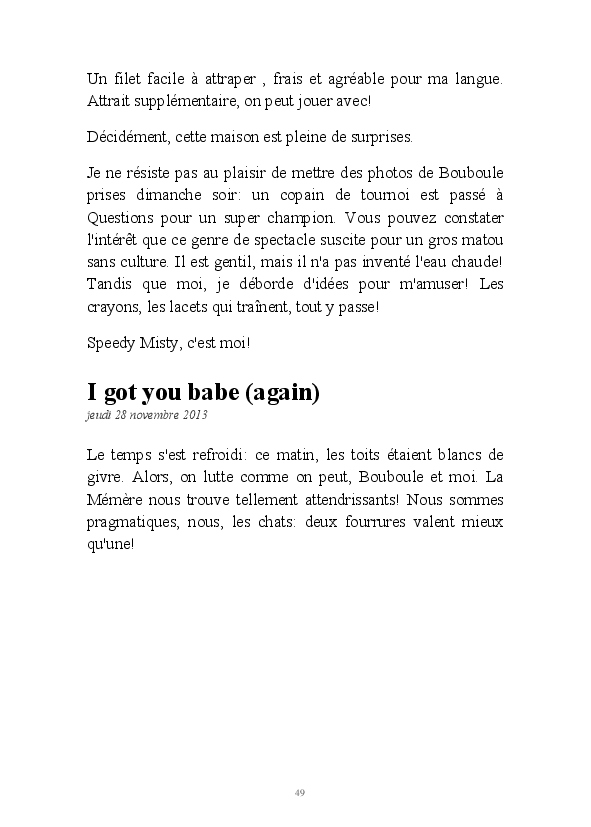 Un filet facile à attraper , frais et agréable pour ma langue. Attrait supplémentaire, on peut jouer avec!

Décidément, cette maison est pleine de surprises.

Je ne résiste pas au plaisir de mettre des photos de Bouboule prises dimanche soir: un copain de tournoi est passé à Questions pour un super champion. Vous pouvez constater l'intérêt que ce genre de spectacle suscite pour un gros matou sans culture. Il est gentil, mais il n'a pas inventé l'eau chaude! Tandis que moi, je déborde d'idées pour m'amuser! Les crayons, les lacets qui traînent, tout y passe!

Speedy Misty, c'est moi!

I got you babe (again)
jeudi 28 novembre 2013

Le temps s'est refroidi: ce matin, les toits étaient blancs de givre. Alors, on lutte comme on peut, Bouboule et moi. La Mémère nous trouve tellement attendrissants! Nous sommes pragmatiques, nous, les chats: deux fourrures valent mieux qu'une!

49